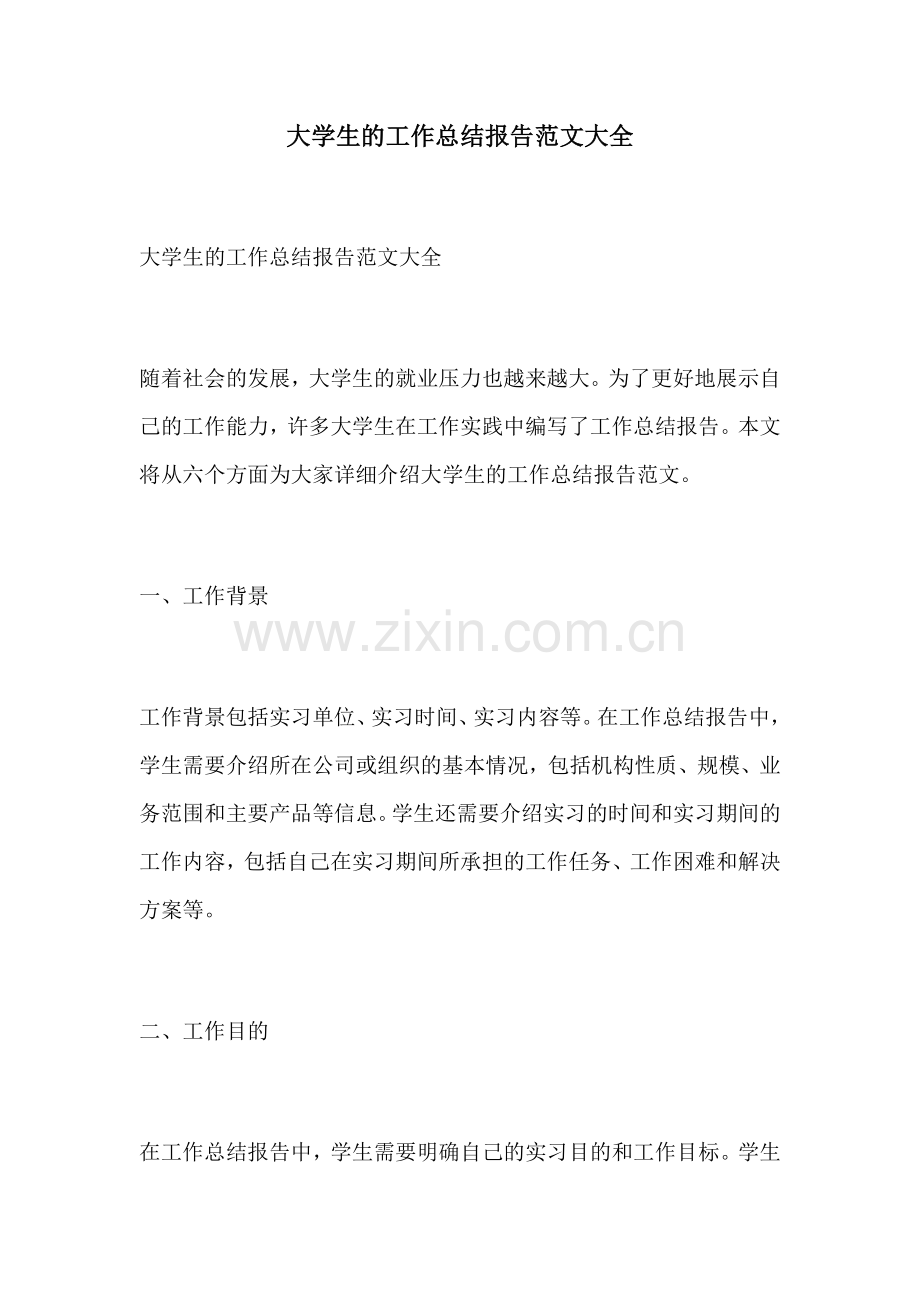 大学生的工作总结报告范文大全

大学生的工作总结报告范文大全

随着社会的发展，大学生的就业压力也越来越大。为了更好地展示自己的工作能力，许多大学生在工作实践中编写了工作总结报告。本文将从六个方面为大家详细介绍大学生的工作总结报告范文。

一、工作背景

工作背景包括实习单位、实习时间、实习内容等。在工作总结报告中，学生需要介绍所在公司或组织的基本情况，包括机构性质、规模、业务范围和主要产品等信息。学生还需要介绍实习的时间和实习期间的工作内容，包括自己在实习期间所承担的工作任务、工作困难和解决方案等。

二、工作目的

在工作总结报告中，学生需要明确自己的实习目的和工作目标。学生

www.zixin.com.cn